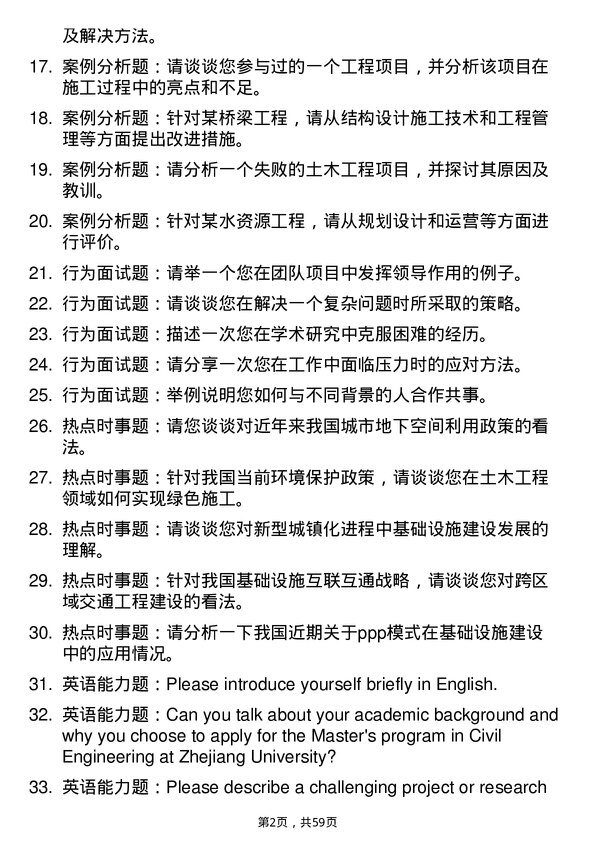 及解决方法。

17. 案例分析题：请谈谈您参与过的一个工程项目，并分析该项目在施工过程中的亮点和不足。

18. 案例分析题：针对某桥梁工程，请从结构设计施工技术和工程管理等方面提出改进措施。

19. 案例分析题：请分析一个失败的土木工程项目，并探讨其原因及教训。

20. 案例分析题：针对某水资源工程，请从规划设计和运营等方面进行评价。

21. 行为面试题：请举一个您在团队项目中发挥领导作用的例子。

22. 行为面试题：请谈谈您在解决一个复杂问题时所采取的策略。

23. 行为面试题：描述一次您在学术研究中克服困难的经历。

24. 行为面试题：请分享一次您在工作中面临压力时的应对方法。

25. 行为面试题：举例说明您如何与不同背景的人合作共事。

26. 热点时事题：请您谈谈对近年来我国城市地下空间利用政策的看法。

27. 热点时事题：针对我国当前环境保护政策，请谈谈您在土木工程领域如何实现绿色施工。

28. 热点时事题：请谈谈您对新型城镇化进程中基础设施建设发展的理解。

29. 热点时事题：针对我国基础设施互联互通战略，请谈谈您对跨区域交通工程建设的看法。

30. 热点时事题：请分析一下我国近期关于ppp模式在基础设施建设中的应用情况。

31. 英语能力题：Please introduce yourself briefly in English.

32. 英语能力题：Can you talk about your academic background and why you choose to apply for the Master's program in Civil Engineering at Zhejiang University?

33. 英语能力题：Please describe a challenging project or research

第2页，共59页